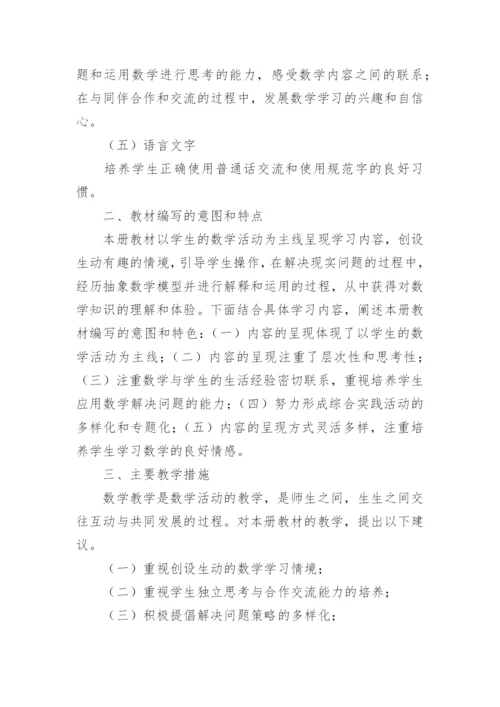 题和运用数学进行思考的能力，感受数学内容之间的联系；在与同伴合作和交流的过程中，发展数学学习的兴趣和自信心。

（五）语言文字

培养学生正确使用普通话交流和使用规范字的良好习惯。

二、教材编写的意图和特点

本册教材以学生的数学活动为主线呈现学习内容，创设生动有趣的情境，引导学生操作，在解决现实问题的过程中，经历抽象数学模型并进行解释和运用的过程，从中获得对数学知识的理解和体验。下面结合具体学习内容，阐述本册教材编写的意图和特色：（一）内容的呈现体现了以学生的数学活动为主线；（二）内容的呈现注重了层次性和思考性；（三）注重数学与学生的生活经验密切联系，重视培养学生应用数学解决问题的能力；（四）努力形成综合实践活动的多样化和专题化；（五）内容的呈现方式灵活多样，注重培养学生学习数学的良好情感。

三、主要教学措施

数学教学是数学活动的教学，是师生之间，生生之间交往互动与共同发展的过程。对本册教材的教学，提出以下建议。

（一）重视创设生动的数学学习情境；

（二）重视学生独立思考与合作交流能力的培养；

（三）积极提倡解决问题策略的多样化；